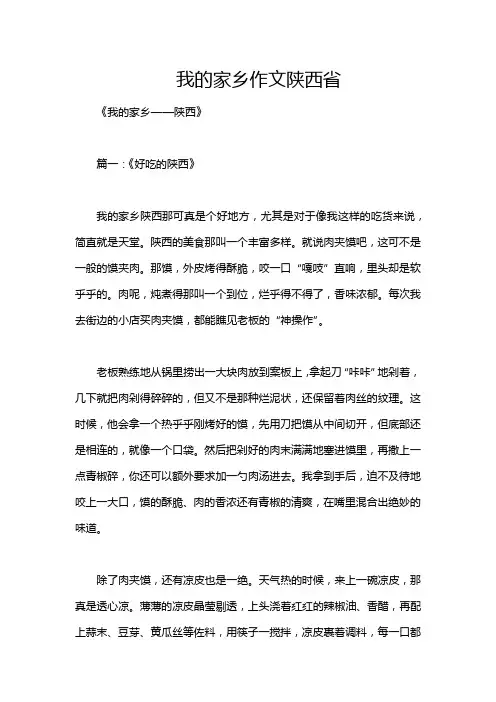 我的家乡作文陕西省

《我的家乡——陕西》

篇一：《好吃的陕西》

我的家乡陕西那可真是个好地方，尤其是对于像我这样的吃货来说，简直就是天堂。陕西的美食那叫一个丰富多样。就说肉夹馍吧，这可不是一般的馍夹肉。那馍，外皮烤得酥脆，咬一口“嘎吱”直响，里头却是软乎乎的。肉呢，炖煮得那叫一个到位，烂乎得不得了，香味浓郁。每次我去街边的小店买肉夹馍，都能瞧见老板的“神操作”。

老板熟练地从锅里捞出一大块肉放到案板上，拿起刀“咔咔”地剁着，几下就把肉剁得碎碎的，但又不是那种烂泥状，还保留着肉丝的纹理。这时候，他会拿一个热乎乎刚烤好的馍，先用刀把馍从中间切开，但底部还是相连的，就像一个口袋。然后把剁好的肉末满满地塞进馍里，再撒上一点青椒碎，你还可以额外要求加一勺肉汤进去。我拿到手后，迫不及待地咬上一大口，馍的酥脆、肉的香浓还有青椒的清爽，在嘴里混合出绝妙的味道。

除了肉夹馍，还有凉皮也是一绝。天气热的时候，来上一碗凉皮，那真是透心凉。薄薄的凉皮晶莹剔透，上头浇着红红的辣椒油、香醋，再配上蒜末、豆芽、黄瓜丝等佐料，用筷子一搅拌，凉皮裹着调料，每一口都